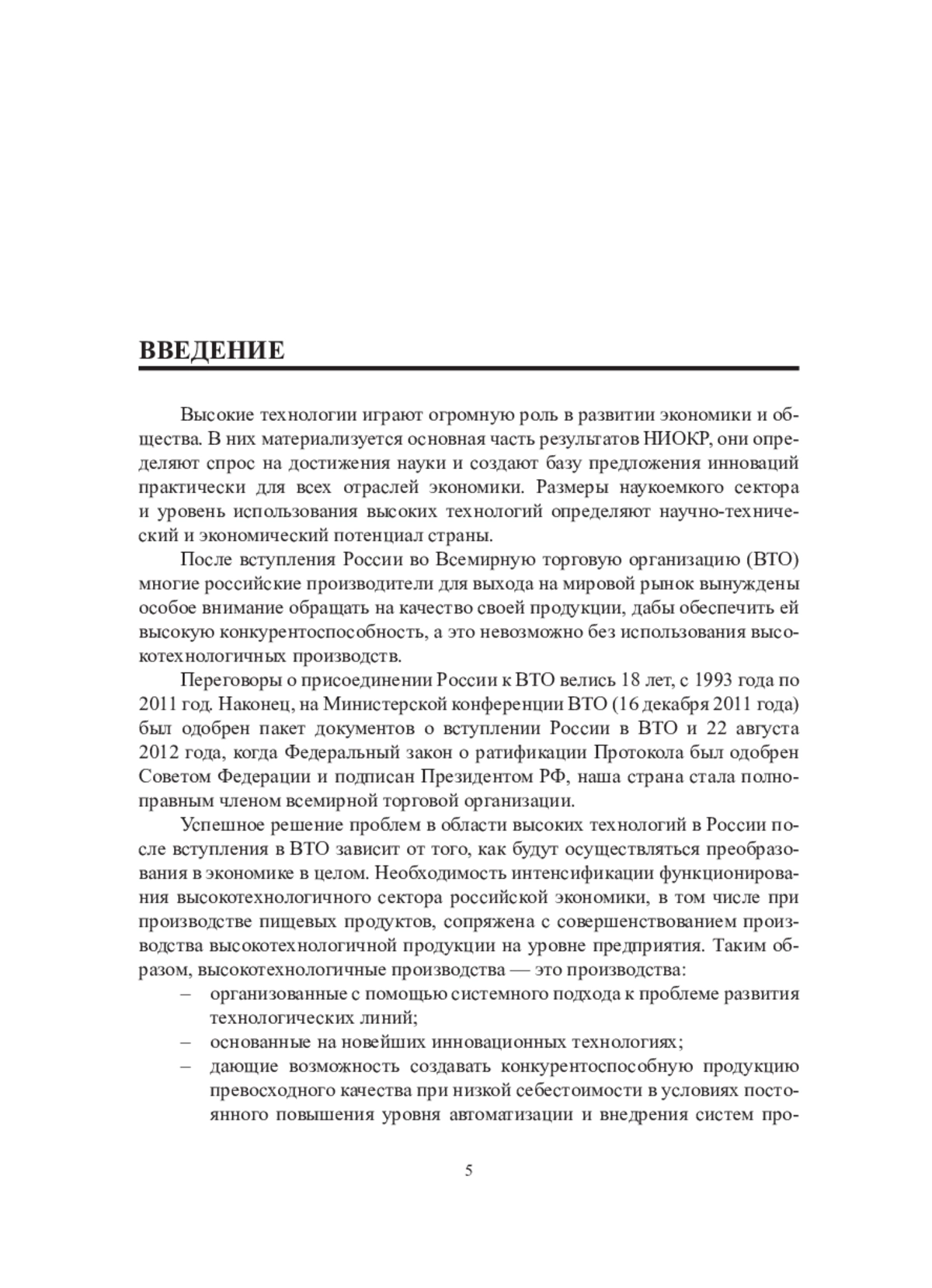 ВВЕДЕНИЕ

Высокие технологии играют огромную роль в развитии экономики и общества. В них материализуется основная часть результатов НИОКР, они определяют спрос на достижения науки и создают базу предложения инноваций практически для всех отраслей экономики. Размеры наукоемкого сектора и уровень использования высоких технологий определяют научно-технический и экономический потенциал страны.

После вступления России во Всемирную торговую организацию (ВТО) многие российские производители для выхода на мировой рынок вынуждены особое внимание обращать на качество своей продукции, дабы обеспечить ей высокую конкурентоспособность, а это невозможно без использования высокотехнологичных производств.

Переговоры о присоединении России к ВТО велись 18 лет, с 1993 года по 2011 год. Наконец, на Министерской конференции ВТО (16 декабря 2011 года) был одобрен пакет документов о вступлении России в ВТО и 22 августа 2012 года, когда Федеральный закон о ратификации Протокола был одобрен Советом Федерации и подписан Президентом РФ, наша страна стала полноправным членом всемирной торговой организации.

Успешное решение проблем в области высоких технологий в России после вступления в ВТО зависит от того, как будут осуществляться преобразования в экономике в целом. Необходимость интенсификации функционирования высокотехнологичного сектора российской экономики, в том числе при производстве пищевых продуктов, сопряжена с совершенствованием производства высокотехнологичной продукции на уровне предприятия. Таким образом, высокотехнологичные производства — это производства:
– организованные с помощью системного подхода к проблеме развития технологических линий;
– основанные на новейших инновационных технологиях;
– дающие возможность создавать конкурентоспособную продукцию превосходного качества при низкой себестоимости в условиях постоянного повышения уровня автоматизации и внедрения систем про-

5